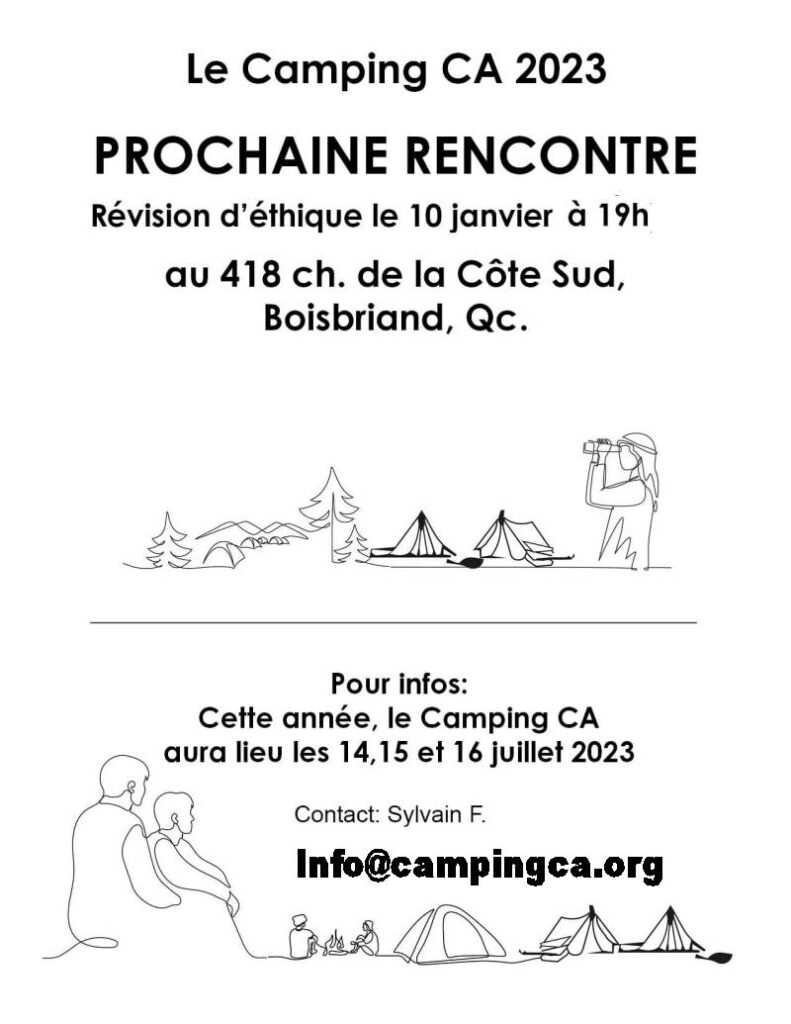 Le Camping CA 2023

PROCHAINE RENCONTRE

Révision d'éthique le 10 janvier à 19h

au 418 ch. de la Côte Sud, Boisbriand, Qc.

Pour infos:
Cette année, le Camping CA aura lieu les 14,15 et 16 juillet 2023

Contact: Sylvain F.

Info@campingca.org